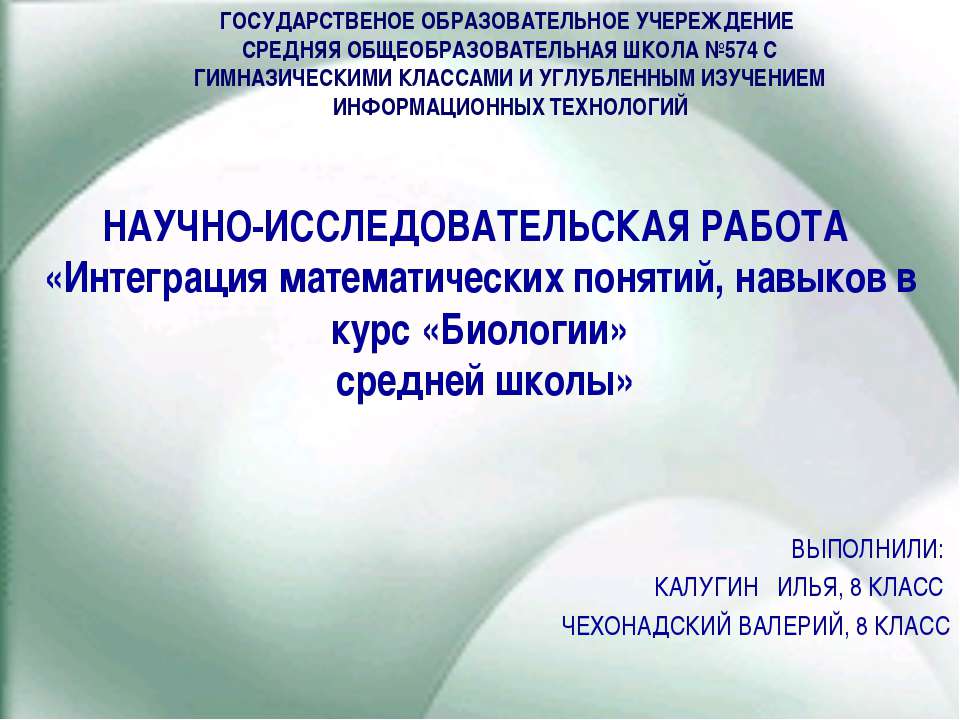 ГОСУДАРСТВЕНОЕ ОБРАЗОВАТЕЛЬНОЕ УЧЕРЕЖДЕНИЕ СРЕДНЯЯ ОБЩЕОБРАЗОВАТЕЛЬНАЯ ШКОЛА №574 С ГИМНАЗИЧЕСКИМИ КЛАССАМИ И УГЛУБЛЕННЫМ ИЗУЧЕНИЕМ ИНФОРМАЦИОННЫХ ТЕХНОЛОГИЙ

НАУЧНО-ИССЛЕДОВАТЕЛЬСКАЯ РАБОТА «Интеграция математических понятий, навыков в курс «Биологии» средней школы»

ВЫПОЛНИЛИ:
КАЛУГИН ИЛЬЯ, 8 КЛАСС
ЧЕХОНАДСКИЙ ВАЛЕРИЙ, 8 КЛАСС